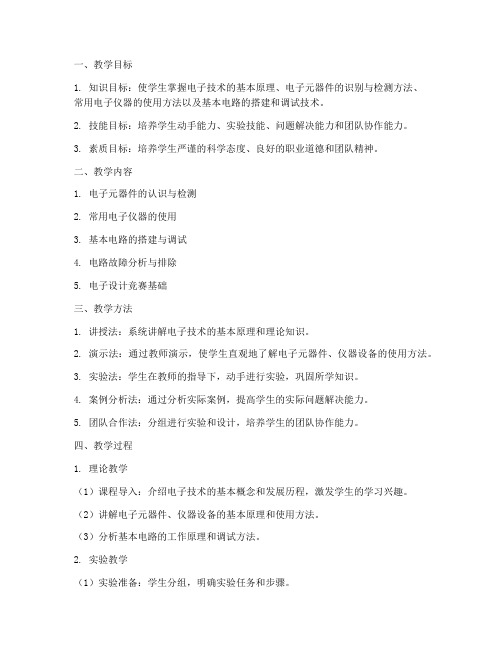 一、教学目标

1. 知识目标：使学生掌握电子技术的基本原理、电子元器件的识别与检测方法、常用电子仪器的使用方法以及基本电路的搭建和调试技术。

2. 技能目标：培养学生动手能力、实验技能、问题解决能力和团队协作能力。

3. 素质目标：培养学生严谨的科学态度、良好的职业道德和团队精神。

二、教学内容

1. 电子元器件的认识与检测

2. 常用电子仪器的使用

3. 基本电路的搭建与调试

4. 电路故障分析与排除

5. 电子设计竞赛基础

三、教学方法

1. 讲授法：系统讲解电子技术的基本原理和理论知识。

2. 演示法：通过教师演示，使学生直观地了解电子元器件、仪器设备的使用方法。

3. 实验法：学生在教师的指导下，动手进行实验，巩固所学知识。

4. 案例分析法：通过分析实际案例，提高学生的实际问题解决能力。

5. 团队合作法：分组进行实验和设计，培养学生的团队协作能力。

四、教学过程

1. 理论教学

（1）课程导入：介绍电子技术的基本概念和发展历程，激发学生的学习兴趣。

（2）讲解电子元器件、仪器设备的基本原理和使用方法。

（3）分析基本电路的工作原理和调试方法。

2. 实验教学

（1）实验准备：学生分组，明确实验任务和步骤。